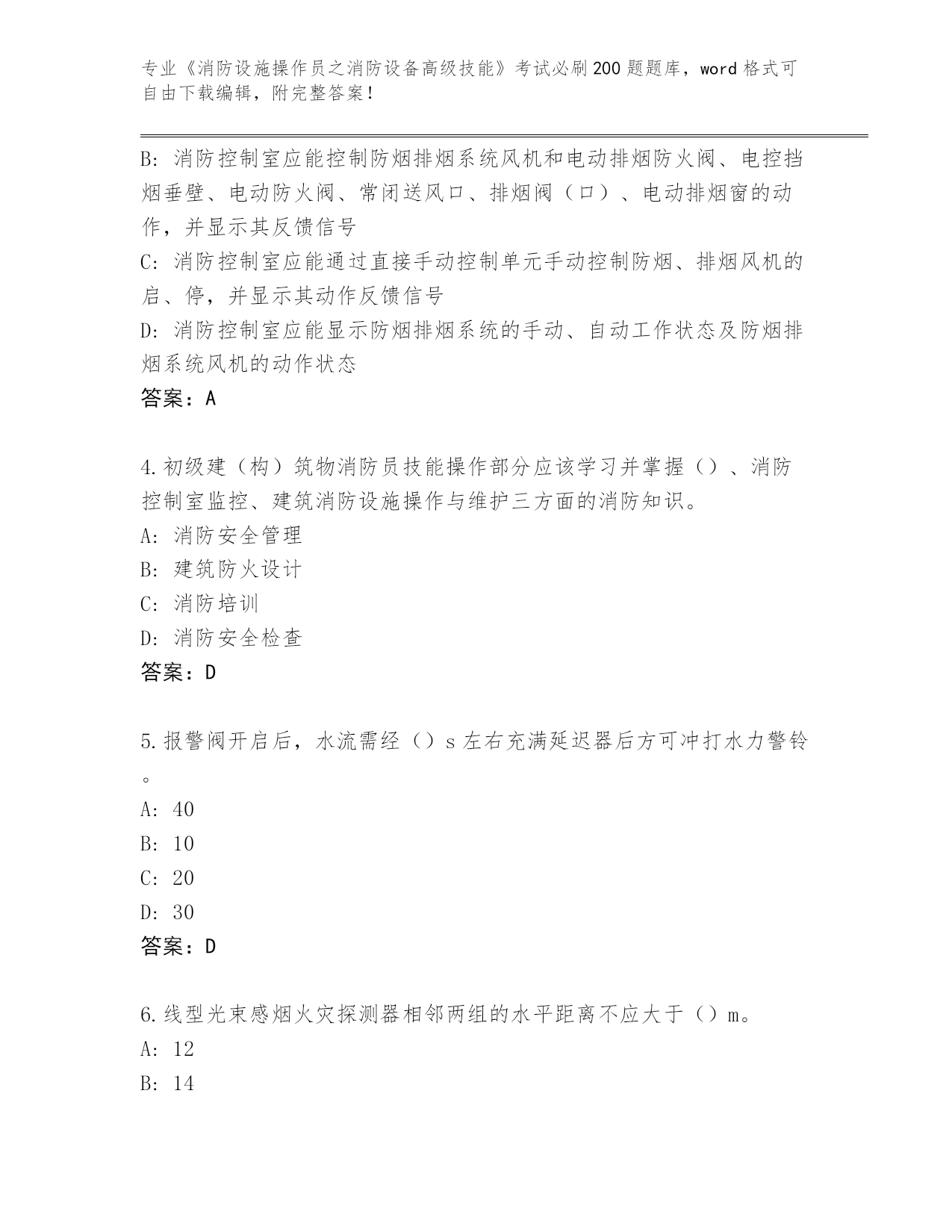 专业《消防设施操作员之消防设备高级技能》考试必刷200题题库，word格式可自由下载编辑，附完整答案！

B: 消防控制室应能控制防烟排烟系统风机和电动排烟防火阀、电控挡烟垂壁、电动防火阀、常闭送风口、排烟阀（口）、电动排烟窗的动作，并显示其反馈信号
C: 消防控制室应能通过直接手动控制单元手动控制防烟、排烟风机的启、停，并显示其动作反馈信号
D: 消防控制室应能显示防烟排烟系统的手动、自动工作状态及防烟排烟系统风机的动作状态
答案：A

4.初级建（构）筑物消防员技能操作部分应该学习并掌握（）、消防控制室监控、建筑消防设施操作与维护三方面的消防知识。
A: 消防安全管理
B: 建筑防火设计
C: 消防培训
D: 消防安全检查
答案：D

5.报警阀开启后，水流需经（）s左右充满延迟器后方可冲打水力警铃。
A: 40
B: 10
C: 20
D: 30
答案：D

6.线型光束感烟火灾探测器相邻两组的水平距离不应大于（）m。
A: 12
B: 14